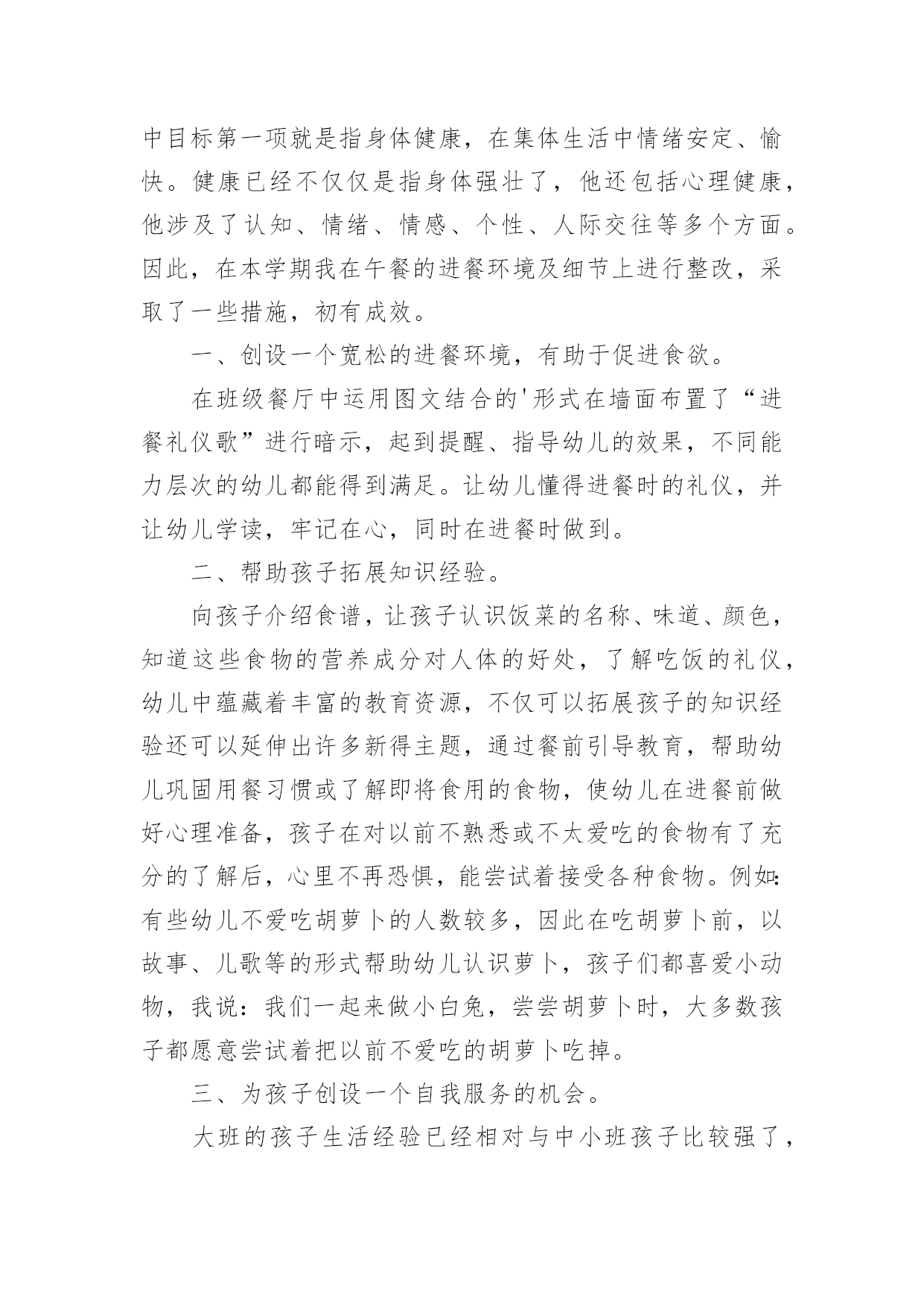 中目标第一项就是指身体健康，在集体生活中情绪安定、愉快。健康已经不仅仅是指身体强壮了，他还包括心理健康，他涉及了认知、情绪、情感、个性、人际交往等多个方面。因此，在本学期我在午餐的进餐环境及细节上进行整改，采取了一些措施，初有成效。

一、创设一个宽松的进餐环境，有助于促进食欲。

在班级餐厅中运用图文结合的'形式在墙面布置了“进餐礼仪歌”进行暗示，起到提醒、指导幼儿的效果，不同能力层次的幼儿都能得到满足。让幼儿懂得进餐时的礼仪，并让幼儿学读，牢记在心，同时在进餐时做到。

二、帮助孩子拓展知识经验。

向孩子介绍食谱，让孩子认识饭菜的名称、味道、颜色，知道这些食物的营养成分对人体的好处，了解吃饭的礼仪，幼儿中蕴藏着丰富的教育资源，不仅可以拓展孩子的知识经验还可以延伸出许多新得主题，通过餐前引导教育，帮助幼儿巩固用餐习惯或了解即将食用的食物，使幼儿在进餐前做好心理准备，孩子在对以前不熟悉或不太爱吃的食物有了充分的了解后，心里不再恐惧，能尝试着接受各种食物。例如：有些幼儿不爱吃胡萝卜的人数较多，因此在吃胡萝卜前，以故事、儿歌等的形式帮助幼儿认识萝卜，孩子们都喜爱小动物，我说：我们一起来做小白兔，尝尝胡萝卜时，大多数孩子都愿意尝试着把以前不爱吃的胡萝卜吃掉。

三、为孩子创设一个自我服务的机会。

大班的孩子生活经验已经相对与中小班孩子比较强了，